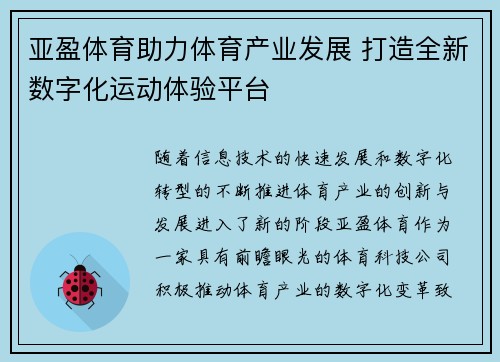 亚盈体育助力体育产业发展 打造全新数字化运动体验平台

随着信息技术的快速发展和数字化转型的不断推进体育产业的创新与发展进入了新的阶段亚盈体育作为一家具有前瞻眼光的体育科技公司积极推动体育产业的数字化变革致